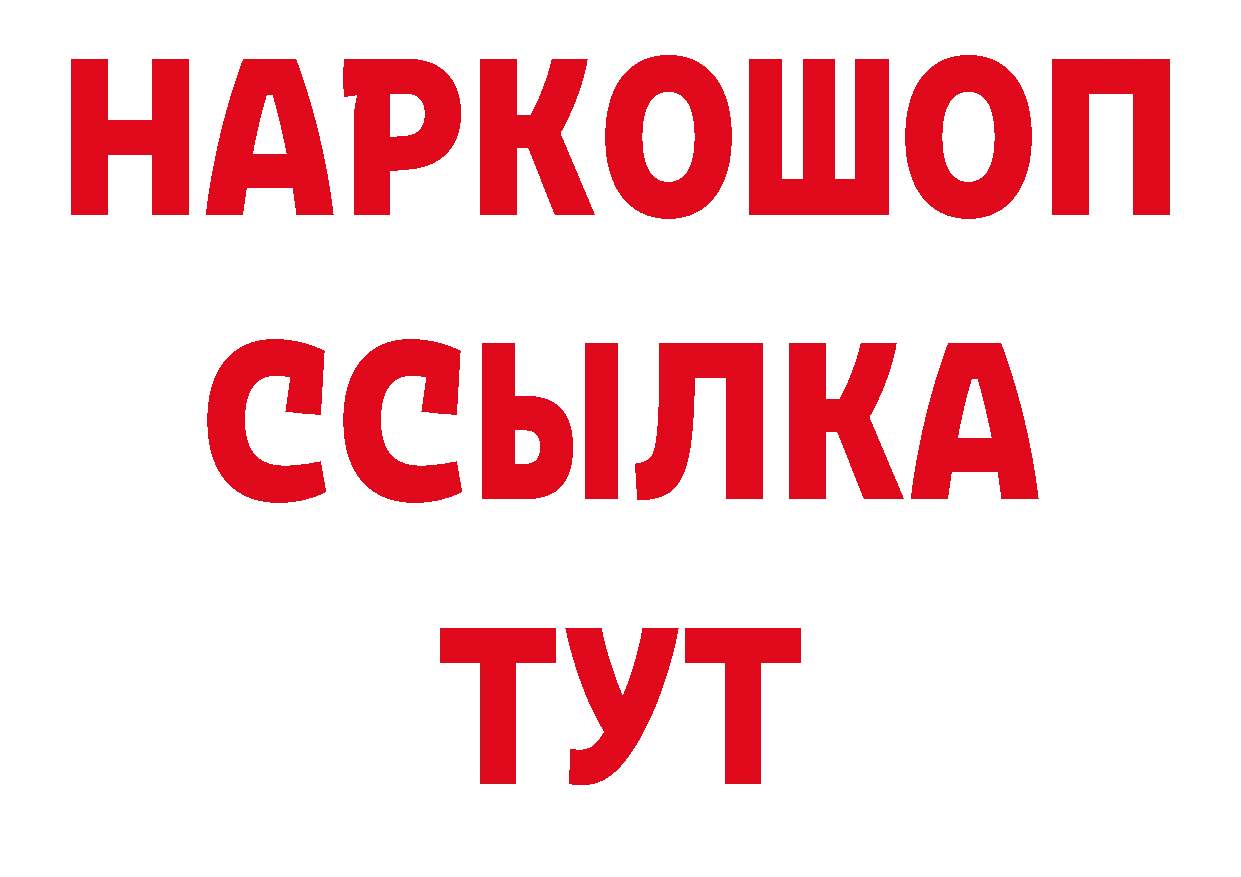 НАРКОШОП
ССЫЛКА
ТУТ